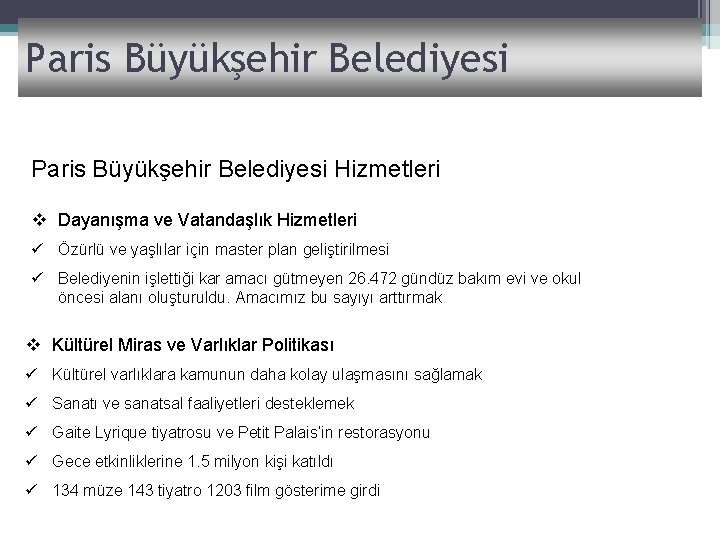 Paris Büyükşehir Belediyesi

Paris Büyükşehir Belediyesi Hizmetleri

❖ Dayanışma ve Vatandaşlık Hizmetleri
✓ Özürlü ve yaşlılar için master plan geliştirilmesi
✓ Belediyenin işlettiği kar amacı gütmeyen 26.472 gündüz bakım evi ve okul öncesi alanı oluşturuldu. Amacımız bu sayıyı arttırmak

❖ Kültürel Miras ve Varlıklar Politikası
✓ Kültürel varlıklara kamunun daha kolay ulaşmasını sağlamak
✓ Sanatı ve sanatsal faaliyetleri desteklemek
✓ Gaite Lyrique tiyatrosu ve Petit Palais'in restorasyonu
✓ Gece etkinliklerine 1.5 milyon kişi katıldı
✓ 134 müze 143 tiyatro 1203 film gösterime girdi